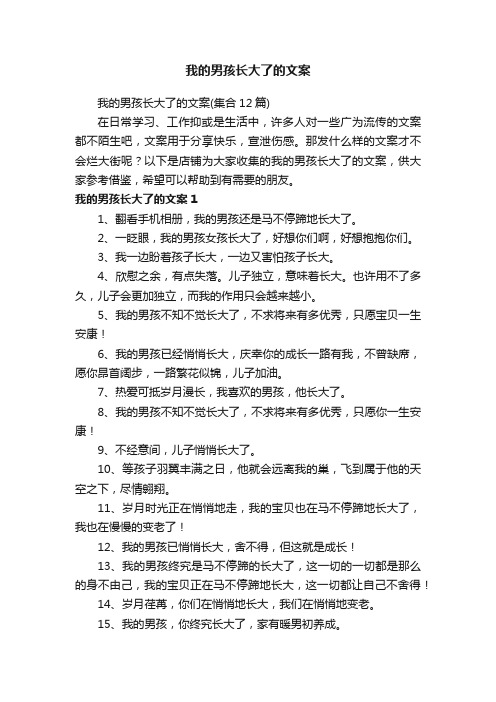 我的男孩长大了的文案

我的男孩长大了的文案(集合12篇)

在日常学习、工作抑或是生活中，许多人对一些广为流传的文案都不陌生吧，文案用于分享快乐，宣泄伤感。那发什么样的文案才不会烂大街呢？以下是店铺为大家收集的我的男孩长大了的文案，供大家参考借鉴，希望可以帮助到有需要的朋友。

我的男孩长大了的文案1

1、翻看手机相册，我的男孩还是马不停蹄地长大了。

2、一眨眼，我的男孩女孩长大了，好想你们啊，好想抱抱你们。

3、我一边盼着孩子长大，一边又害怕孩子长大。

4、欣慰之余，有点失落。儿子独立，意味着长大。也许用不了多久，儿子会更加独立，而我的作用只会越来越小。

5、我的男孩不知不觉长大了，不求将来有多优秀，只愿宝贝一生安康！

6、我的男孩已经悄悄长大，庆幸你的成长一路有我，不曾缺席，愿你昂首阔步，一路繁花似锦，儿子加油。

7、热爱可抵岁月漫长，我喜欢的男孩，他长大了。

8、我的男孩不知不觉长大了，不求将来有多优秀，只愿你一生安康！

9、不经意间，儿子悄悄长大了。

10、等孩子羽翼丰满之日，他就会远离我的巢，飞到属于他的天空之下，尽情翱翔。

11、岁月时光正在悄悄地走，我的宝贝也在马不停蹄地长大了，我也在慢慢的变老了！

12、我的男孩已悄悄长大，舍不得，但这就是成长！

13、我的男孩终究是马不停蹄的长大了，这一切的一切都是那么的身不由己，我的宝贝正在马不停蹄地长大，这一切都让自己不舍得！

14、岁月荏苒，你们在悄悄地长大，我们在悄悄地变老。

15、我的男孩，你终究长大了，家有暖男初养成。